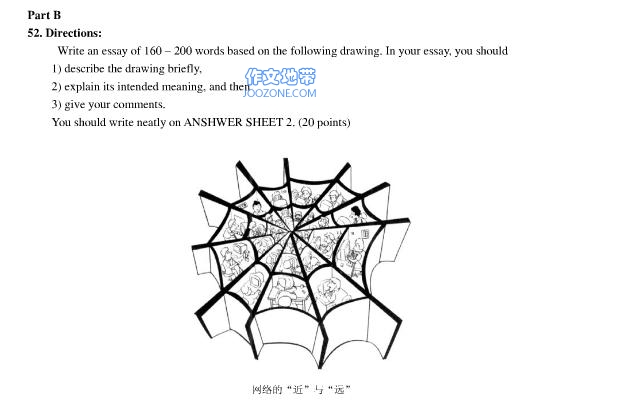 Part B

52. Directions:

Write an essay of 160 – 200 words based on the following drawing. In your essay, you should

1) describe the drawing briefly,

2) explain its intended meaning, and then

3) give your comments.

You should write neatly on ANSHWER SHEET 2. (20 points)

网络的“近”与“远”

作文地带
JOOZONE.COM